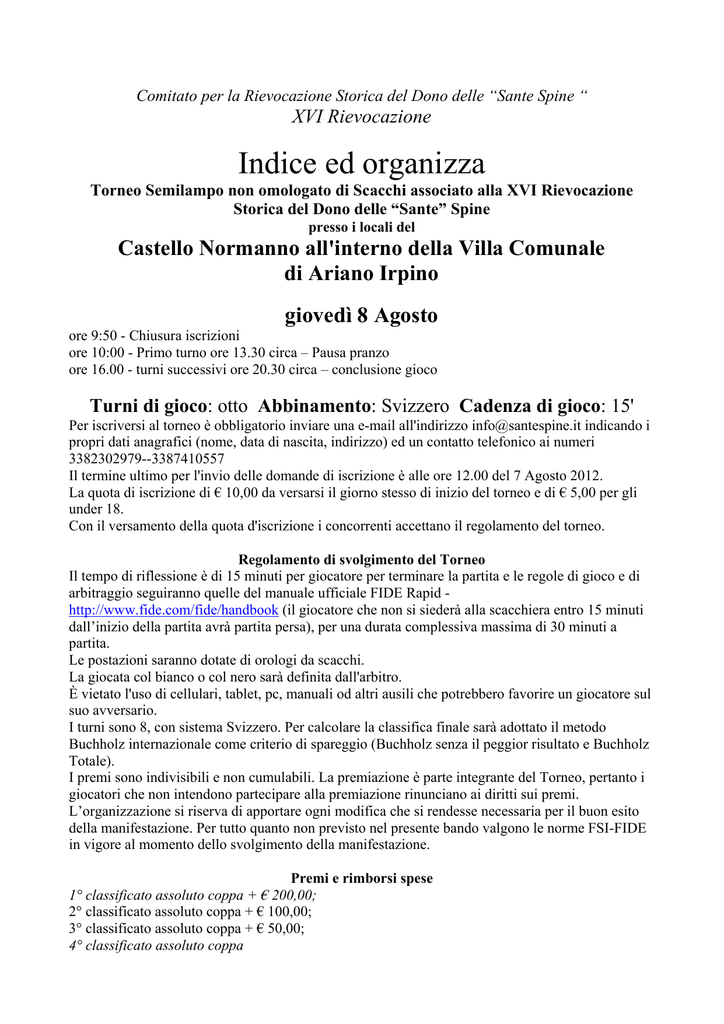 Comitato per la Rievocazione Storica del Dono delle “Sante Spine “
XVI Rievocazione

Indice ed organizza
Torneo Semilampo non omologato di Scacchi associato alla XVI Rievocazione Storica del Dono delle “Sante” Spine
presso i locali del
Castello Normanno all'interno della Villa Comunale di Ariano Irpino

giovedì 8 Agosto
ore 9:50 - Chiusura iscrizioni
ore 10:00 - Primo turno ore 13.30 circa – Pausa pranzo
ore 16.00 - turni successivi ore 20.30 circa – conclusione gioco

Turni di gioco: otto Abbinamento: Svizzero Cadenza di gioco: 15'
Per iscriversi al torneo è obbligatorio inviare una e-mail all'indirizzo info@santespine.it indicando i propri dati anagrafici (nome, data di nascita, indirizzo) ed un contatto telefonico ai numeri 3382302979--3387410557
Il termine ultimo per l'invio delle domande di iscrizione è alle ore 12.00 del 7 Agosto 2012.
La quota di iscrizione di € 10,00 da versarsi il giorno stesso di inizio del torneo e di € 5,00 per gli under 18.
Con il versamento della quota d'iscrizione i concorrenti accettano il regolamento del torneo.

Regolamento di svolgimento del Torneo
Il tempo di riflessione è di 15 minuti per giocatore per terminare la partita e le regole di gioco e di arbitraggio seguiranno quelle del manuale ufficiale FIDE Rapid - http://www.fide.com/fide/handbook (il giocatore che non si siederà alla scacchiera entro 15 minuti dall’inizio della partita avrà partita persa), per una durata complessiva massima di 30 minuti a partita.
Le postazioni saranno dotate di orologi da scacchi.
La giocata col bianco o col nero sarà definita dall'arbitro.
È vietato l'uso di cellulari, tablet, pc, manuali od altri ausili che potrebbero favorire un giocatore sul suo avversario.
I turni sono 8, con sistema Svizzero. Per calcolare la classifica finale sarà adottato il metodo Buchholz internazionale come criterio di spareggio (Buchholz senza il peggior risultato e Buchholz Totale).
I premi sono indivisibili e non cumulabili. La premiazione è parte integrante del Torneo, pertanto i giocatori che non intendono partecipare alla premiazione rinunciano ai diritti sui premi.
L’organizzazione si riserva di apportare ogni modifica che si rendesse necessaria per il buon esito della manifestazione. Per tutto quanto non previsto nel presente bando valgono le norme FSI-FIDE in vigore al momento dello svolgimento della manifestazione.

Premi e rimborsi spese
1° classificato assoluto coppa + € 200,00;
2° classificato assoluto coppa + € 100,00;
3° classificato assoluto coppa + € 50,00;
4° classificato assoluto coppa